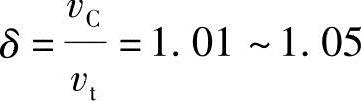 $\delta = \frac{v_C}{v_t} = 1.01 \sim 1.05$